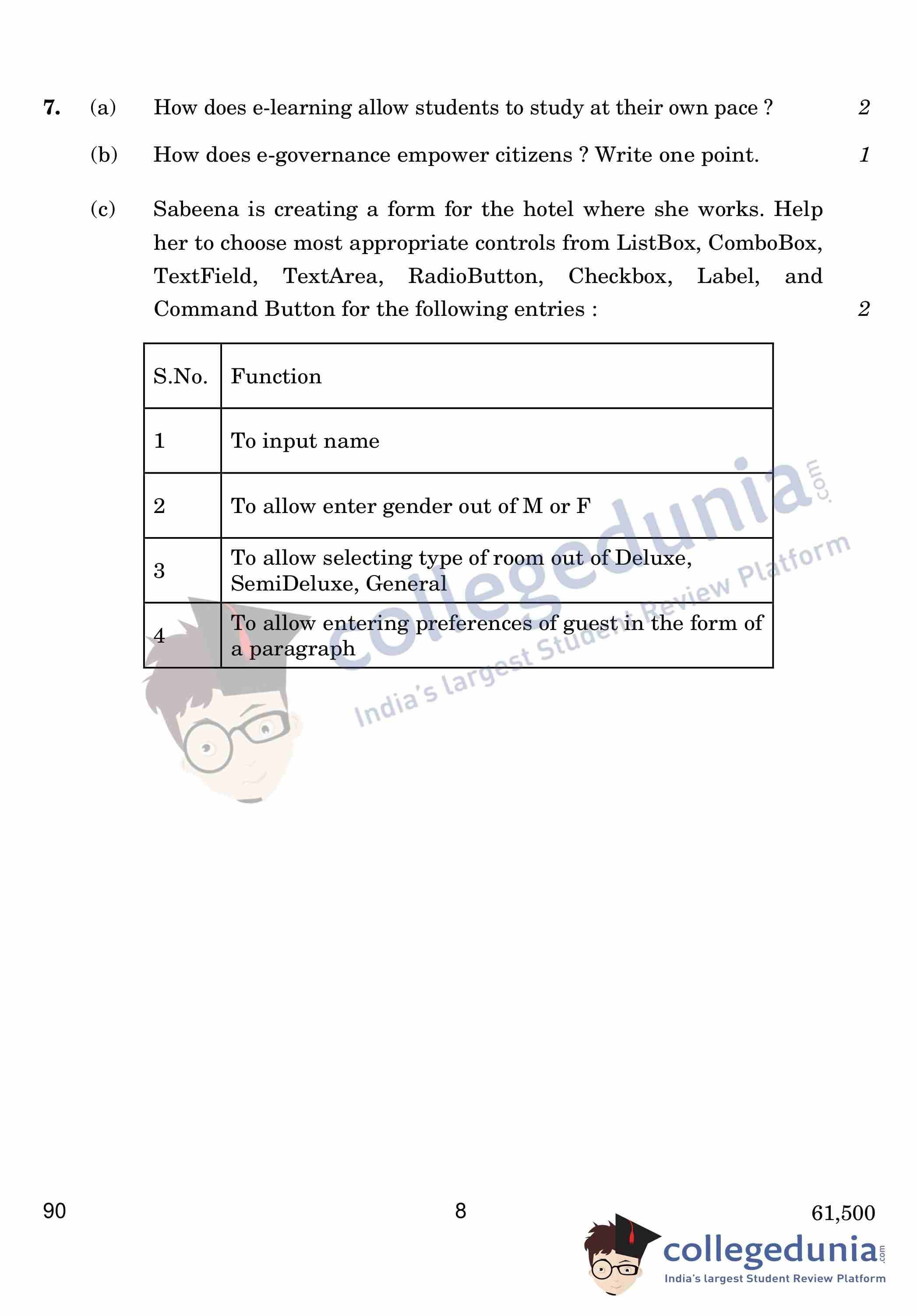 7. (a) How does e-learning allow students to study at their own pace ? 2

(b) How does e-governance empower citizens ? Write one point. 1

(c) Sabeena is creating a form for the hotel where she works. Help her to choose most appropriate controls from ListBox, ComboBox, TextField, TextArea, RadioButton, Checkbox, Label, and Command Button for the following entries : 2

| S.No. | Function |
|---|---|
| 1 | To input name |
| 2 | To allow enter gender out of M or F |
| 3 | To allow selecting type of room out of Deluxe, SemiDeluxe, General |
| 4 | To allow entering preferences of guest in the form of a paragraph |

collegedunia.com
India's largest Student Review Platform

90 8 61,500

collegedunia.com
India's largest Student Review Platform